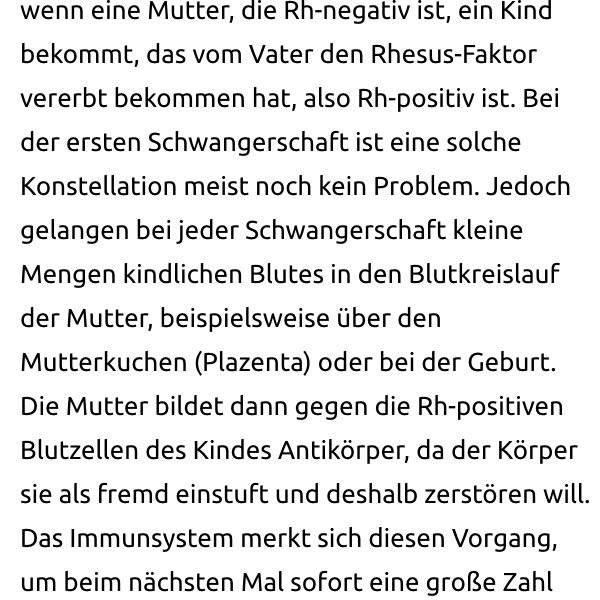 wenn eine Mutter, die Rh-negativ ist, ein Kind bekommt, das vom Vater den Rhesus-Faktor vererbt bekommen hat, also Rh-positiv ist. Bei der ersten Schwangerschaft ist eine solche Konstellation meist noch kein Problem. Jedoch gelangen bei jeder Schwangerschaft kleine Mengen kindlichen Blutes in den Blutkreislauf der Mutter, beispielsweise über den Mutterkuchen (Plazenta) oder bei der Geburt. Die Mutter bildet dann gegen die Rh-positiven Blutzellen des Kindes Antikörper, da der Körper sie als fremd einstuft und deshalb zerstören will. Das Immunsystem merkt sich diesen Vorgang, um beim nächsten Mal sofort eine große Zahl